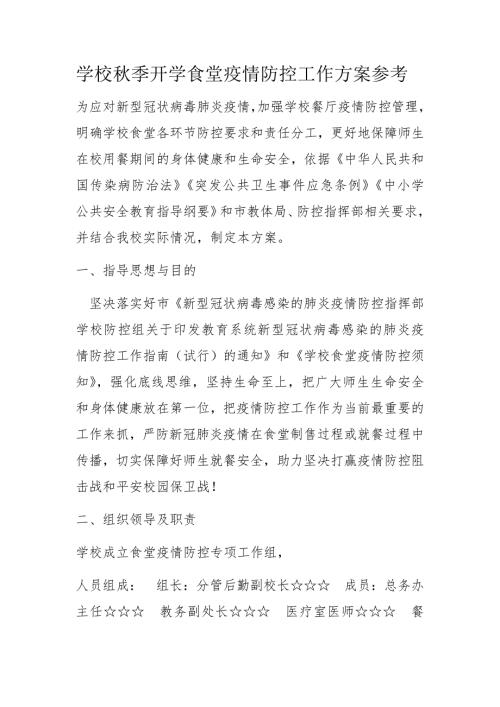 学校秋季开学食堂疫情防控工作方案参考

为应对新型冠状病毒肺炎疫情，加强学校餐厅疫情防控管理，明确学校食堂各环节防控要求和责任分工，更好地保障师生在校用餐期间的身体健康和生命安全，依据《中华人民共和国传染病防治法》《突发公共卫生事件应急条例》《中小学公共安全教育指导纲要》和市教体局、防控指挥部相关要求，并结合我校实际情况，制定本方案。

一、指导思想与目的

坚决落实好市《新型冠状病毒感染的肺炎疫情防控指挥部学校防控组关于印发教育系统新型冠状病毒感染的肺炎疫情防控工作指南（试行）的通知》和《学校食堂疫情防控须知》，强化底线思维，坚持生命至上，把广大师生生命安全和身体健康放在第一位，把疫情防控工作作为当前最重要的工作来抓，严防新冠肺炎疫情在食堂制售过程或就餐过程中传播，切实保障好师生就餐安全，助力坚决打赢疫情防控阻击战和平安校园保卫战！

二、组织领导及职责

学校成立食堂疫情防控专项工作组，

人员组成： 组长：分管后勤副校长☆☆☆ 成员：总务办主任☆☆☆ 教务副处长☆☆☆ 医疗室医师☆☆☆ 餐